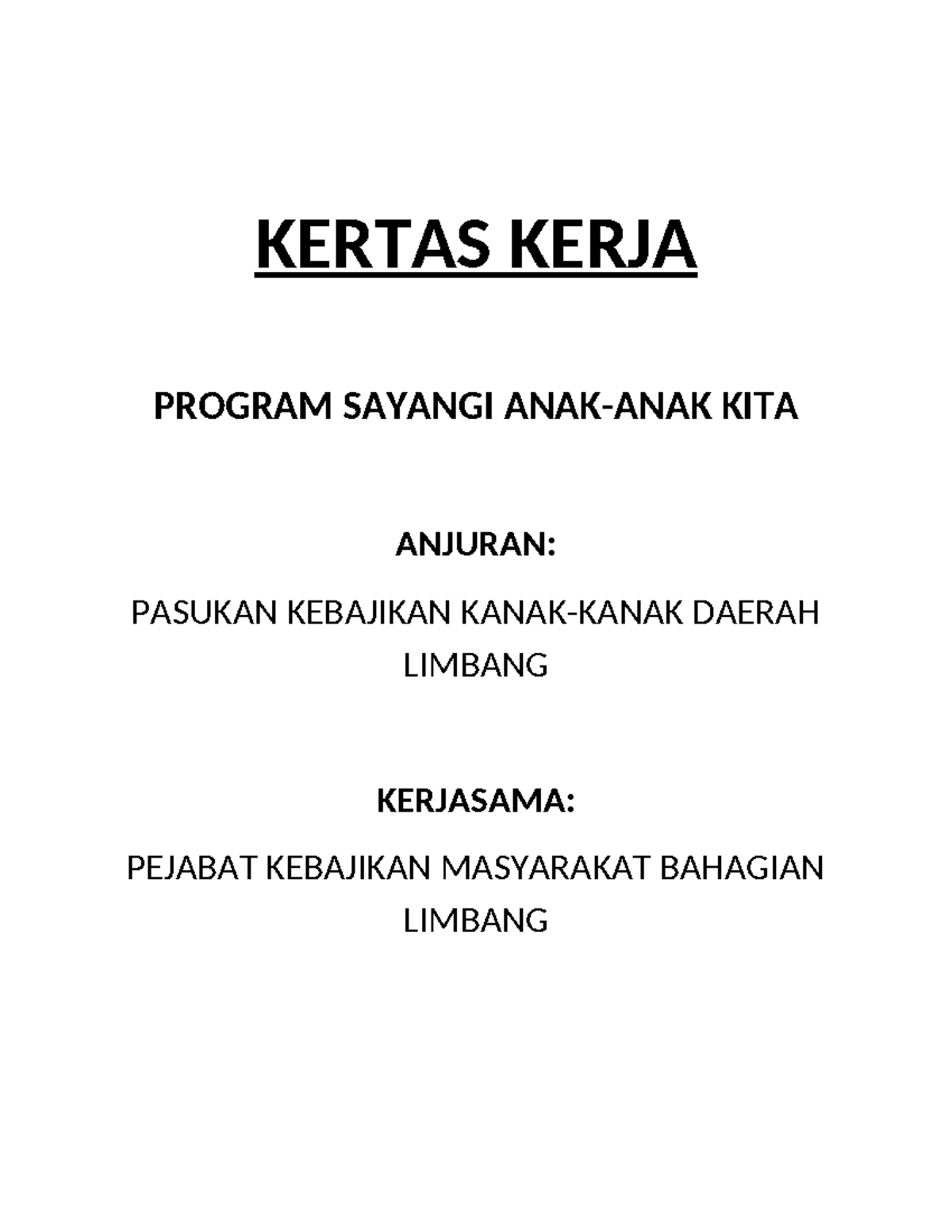 KERTAS KERJA

PROGRAM SAYANGI ANAK-ANAK KITA

ANJURAN:

PASUKAN KEBAJIKAN KANAK-KANAK DAERAH LIMBANG

KERJASAMA:

PEJABAT KEBAJIKAN MASYARAKAT BAHAGIAN LIMBANG